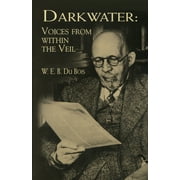 DARKWATER:

VOICES FROM WITHIN THE VEIL

W. E. B. DU BOIS